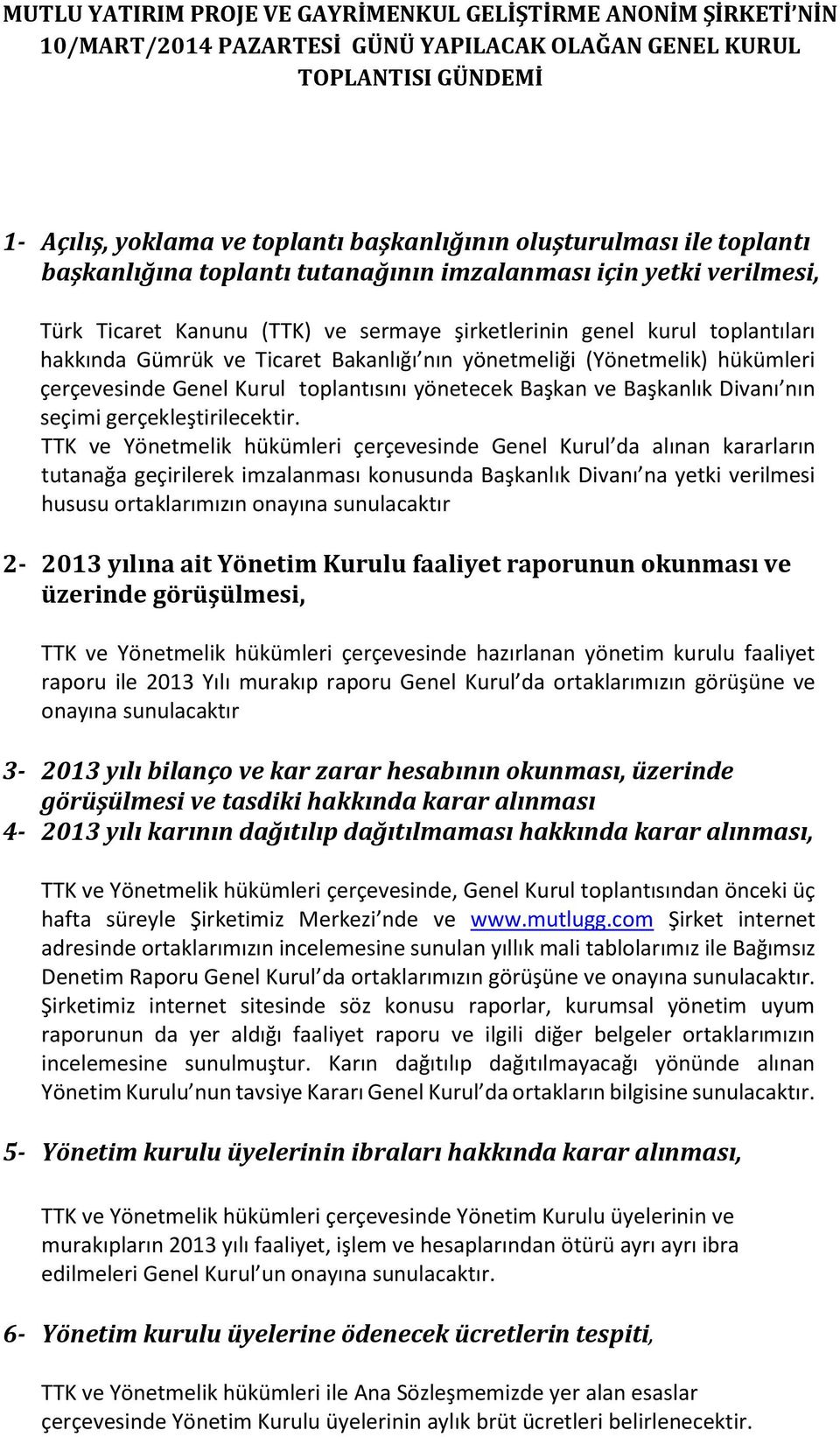 MUTLU YATIRIM PROJE VE GAYRİMENKUL GELİŞTİRME ANONİM ŞİRKETİ'NİN 10/MART/2014 PAZARTESİ GÜNÜ YAPILACAK OLAĞAN GENEL KURUL TOPLANTISI GÜNDEMİ

1- Açılış, yoklama ve toplantı başkanlığının oluşturulması ile toplantı başkanlığına toplantı tutanağının imzalanması için yetki verilmesi,

Türk Ticaret Kanunu (TTK) ve sermaye şirketlerinin genel kurul toplantıları hakkında Gümrük ve Ticaret Bakanlığı'nın yönetmeliği (Yönetmelik) hükümleri çerçevesinde Genel Kurul toplantısını yönetecek Başkan ve Başkanlık Divanı'nın seçimi gerçekleştirilecektir.
TTK ve Yönetmelik hükümleri çerçevesinde Genel Kurul'da alınan kararların tutanağa geçirilerek imzalanması konusunda Başkanlık Divanı'na yetki verilmesi hususu ortaklarımızın onayına sunulacaktır

2- 2013 yılına ait Yönetim Kurulu faaliyet raporunun okunması ve üzerinde görüşülmesi,

TTK ve Yönetmelik hükümleri çerçevesinde hazırlanan yönetim kurulu faaliyet raporu ile 2013 Yılı murakıp raporu Genel Kurul'da ortaklarımızın görüşüne ve onayına sunulacaktır

3- 2013 yılı bilanço ve kar zarar hesabının okunması, üzerinde görüşülmesi ve tasdiki hakkında karar alınması
4- 2013 yılı karının dağıtılıp dağıtılmaması hakkında karar alınması,

TTK ve Yönetmelik hükümleri çerçevesinde, Genel Kurul toplantısından önceki üç hafta süreyle Şirketimiz Merkezi'nde ve www.mutlugg.com Şirket internet adresinde ortaklarımızın incelemesine sunulan yıllık mali tablolarımız ile Bağımsız Denetim Raporu Genel Kurul'da ortaklarımızın görüşüne ve onayına sunulacaktır. Şirketimiz internet sitesinde söz konusu raporlar, kurumsal yönetim uyum raporunun da yer aldığı faaliyet raporu ve ilgili diğer belgeler ortaklarımızın incelemesine sunulmuştur. Karın dağıtılıp dağıtılmayacağı yönünde alınan Yönetim Kurulu'nun tavsiye Kararı Genel Kurul'da ortakların bilgisine sunulacaktır.

5- Yönetim kurulu üyelerinin ibraları hakkında karar alınması,

TTK ve Yönetmelik hükümleri çerçevesinde Yönetim Kurulu üyelerinin ve murakıpların 2013 yılı faaliyet, işlem ve hesaplarından ötürü ayrı ayrı ibra edilmeleri Genel Kurul'un onayına sunulacaktır.

6- Yönetim kurulu üyelerine ödenecek ücretlerin tespiti,

TTK ve Yönetmelik hükümleri ile Ana Sözleşmemizde yer alan esaslar çerçevesinde Yönetim Kurulu üyelerinin aylık brüt ücretleri belirlenecektir.